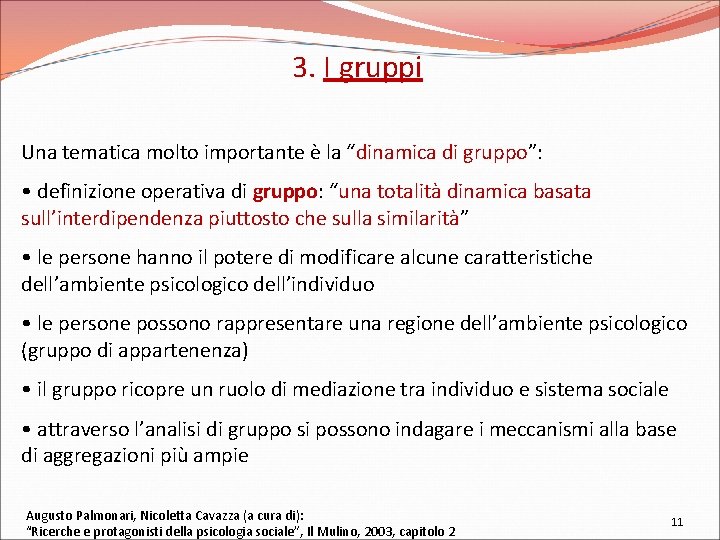 3. I gruppi

Una tematica molto importante è la “dinamica di gruppo”:

• definizione operativa di gruppo: “una totalità dinamica basata sull’interdipendenza piuttosto che sulla similarità”

• le persone hanno il potere di modificare alcune caratteristiche dell’ambiente psicologico dell’individuo

• le persone possono rappresentare una regione dell’ambiente psicologico (gruppo di appartenenza)

• il gruppo ricopre un ruolo di mediazione tra individuo e sistema sociale

• attraverso l’analisi di gruppo si possono indagare i meccanismi alla base di aggregazioni più ampie

Augusto Palmonari, Nicoletta Cavazza (a cura di): “Ricerche e protagonisti della psicologia sociale”, Il Mulino, 2003, capitolo 2

11